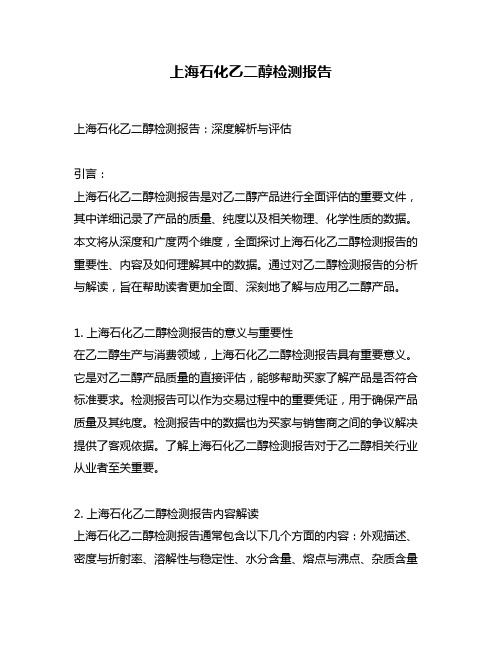 上海石化乙二醇检测报告

上海石化乙二醇检测报告：深度解析与评估

引言：
上海石化乙二醇检测报告是对乙二醇产品进行全面评估的重要文件，其中详细记录了产品的质量、纯度以及相关物理、化学性质的数据。本文将从深度和广度两个维度，全面探讨上海石化乙二醇检测报告的重要性、内容及如何理解其中的数据。通过对乙二醇检测报告的分析与解读，旨在帮助读者更加全面、深刻地了解与应用乙二醇产品。

1. 上海石化乙二醇检测报告的意义与重要性
在乙二醇生产与消费领域，上海石化乙二醇检测报告具有重要意义。它是对乙二醇产品质量的直接评估，能够帮助买家了解产品是否符合标准要求。检测报告可以作为交易过程中的重要凭证，用于确保产品质量及其纯度。检测报告中的数据也为买家与销售商之间的争议解决提供了客观依据。了解上海石化乙二醇检测报告对于乙二醇相关行业从业者至关重要。

2. 上海石化乙二醇检测报告内容解读
上海石化乙二醇检测报告通常包含以下几个方面的内容：外观描述、密度与折射率、溶解性与稳定性、水分含量、熔点与沸点、杂质含量